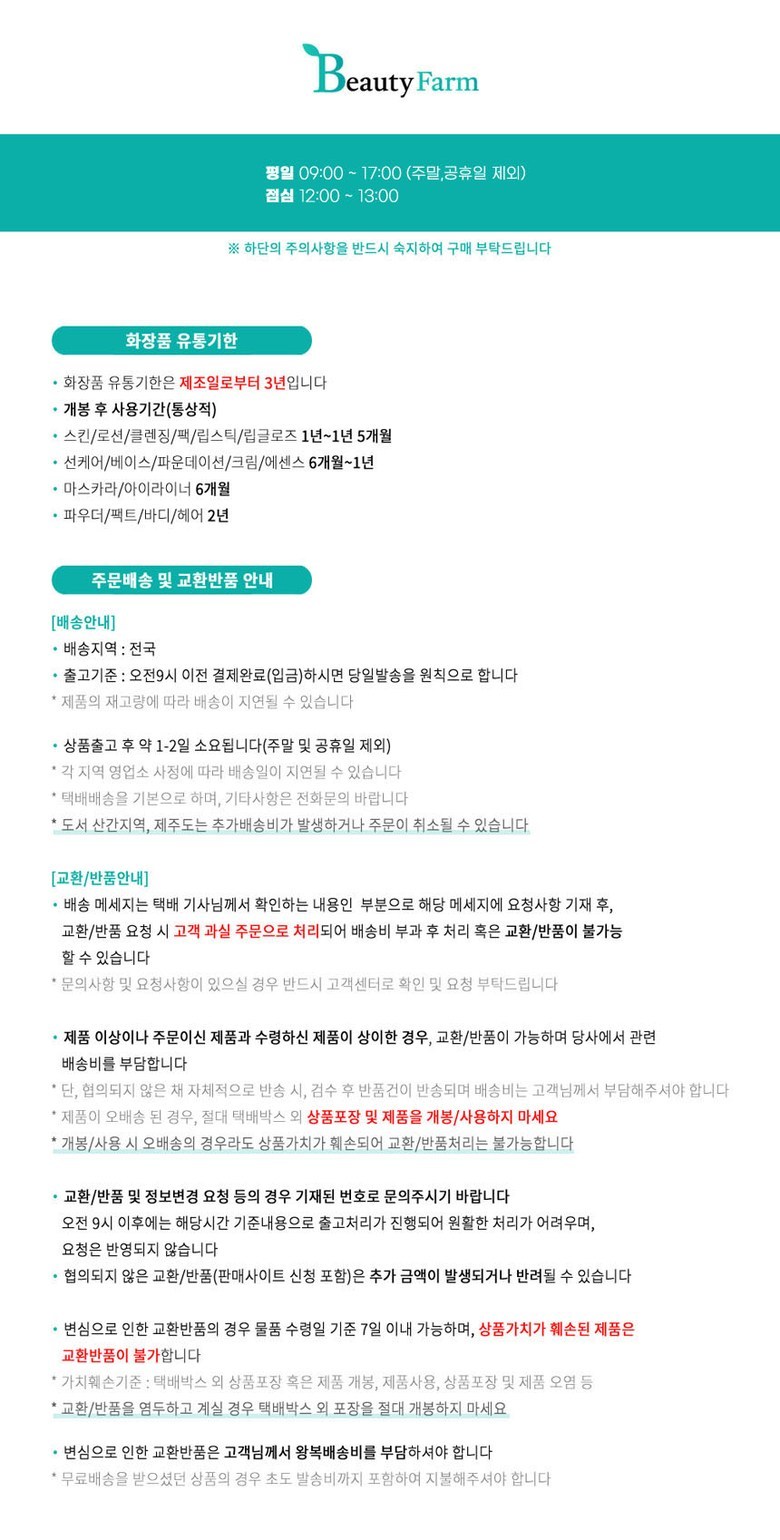 Beauty Farm

평일 09:00 ~ 17:00 (주말,공휴일 제외)
점심 12:00 ~ 13:00

※ 하단의 주의사항을 반드시 숙지하여 구매 부탁드립니다

화장품 유통기한

• 화장품 유통기한은 제조일로부터 3년입니다
• 개봉 후 사용기간(통상적)
• 스킨/로션/클렌징/팩/립스틱/립글로즈 1년~1년 5개월
• 선케어/베이스/파운데이션/크림/에센스 6개월~1년
• 마스카라/아이라이너 6개월
• 파우더/팩트/바디/헤어 2년

주문배송 및 교환반품 안내

[배송안내]
• 배송지역 : 전국
• 출고기준 : 오전9시 이전 결제완료(입금)하시면 당일발송을 원칙으로 합니다
* 제품의 재고량에 따라 배송이 지연될 수 있습니다

• 상품출고 후 약 1-2일 소요됩니다(주말 및 공휴일 제외)
* 각 지역 영업소 사정에 따라 배송일이 지연될 수 있습니다
* 택배배송을 기본으로 하며, 기타사항은 전화문의 바랍니다
* 도서 산간지역, 제주도는 추가배송비가 발생하거나 주문이 취소될 수 있습니다

[교환/반품안내]
• 배송 메세지는 택배 기사님께서 확인하는 내용인 부분으로 해당 메세지에 요청사항 기재 후, 교환/반품 요청 시 고객 과실 주문으로 처리되어 배송비 부과 후 처리 혹은 교환/반품이 불가능 할 수 있습니다
* 문의사항 및 요청사항이 있으실 경우 반드시 고객센터로 확인 및 요청 부탁드립니다

• 제품 이상이나 주문이신 제품과 수령하신 제품이 상이한 경우, 교환/반품이 가능하며 당사에서 관련 배송비를 부담합니다
* 단, 협의되지 않은 채 자체적으로 반송 시, 검수 후 반품건이 반송되며 배송비는 고객님께서 부담해주셔야 합니다
* 제품이 오배송 된 경우, 절대 택배박스 외 상품포장 및 제품을 개봉/사용하지 마세요
* 개봉/사용 시 오배송의 경우라도 상품가치가 훼손되어 교환/반품처리는 불가능합니다

• 교환/반품 및 정보변경 요청 등의 경우 기재된 번호로 문의주시기 바랍니다
오전 9시 이후에는 해당시간 기준내용으로 출고처리가 진행되어 원활한 처리가 어려우며, 요청은 반영되지 않습니다
• 협의되지 않은 교환/반품(판매사이트 신청 포함)은 추가 금액이 발생되거나 반려될 수 있습니다

• 변심으로 인한 교환반품의 경우 물품 수령일 기준 7일 이내 가능하며, 상품가치가 훼손된 제품은 교환반품이 불가합니다
* 가치훼손기준 : 택배박스 외 상품포장 혹은 제품 개봉, 제품사용, 상품포장 및 제품 오염 등
* 교환/반품을 염두하고 계실 경우 택배박스 외 포장을 절대 개봉하지 마세요

• 변심으로 인한 교환반품은 고객님께서 왕복배송비를 부담하셔야 합니다
* 무료배송을 받으셨던 상품의 경우 초도 발송비까지 포함하여 지불해주셔야 합니다